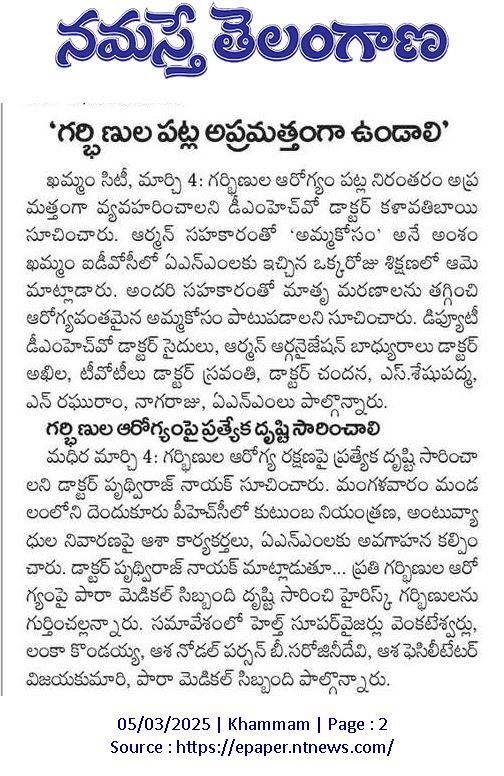 నమస్తే తెలంగాణ

'గర్భిణుల పట్ల అప్రమత్తంగా ఉండాలి'

ఖమ్మం సిటీ, మార్చి 4: గర్భిణుల ఆరోగ్యం పట్ల నిరంతరం అప్రమత్తంగా వ్యవహరించాలని డీఎంహెచ్‌వో డాక్టర్ కళావతిబాయి సూచించారు. ఆర్మన్ సహకారంతో 'అమ్మకోసం' అనే అంశం ఖమ్మం ఐడీవోసీలో ఏఎన్ఎంలకు ఇచ్చిన ఒక్కరోజు శిక్షణలో ఆమె మాట్లాడారు. అందరి సహకారంతో మాతృ మరణాలను తగ్గించి ఆరోగ్యవంతమైన అమ్మకోసం పాటుపడాలని సూచించారు. డిప్యూటీ డీఎంహెచ్‌వో డాక్టర్ సైదులు, ఆర్మన్ ఆర్గనైజేషన్ బాధ్యురాలు డాక్టర్ అఖిల, టీవోటీలు డాక్టర్ స్రవంతి, డాక్టర్ చందన, ఎస్.శేషుపద్మ, ఎన్ రఘురాం, నాగరాజు, ఏఎన్ఎంలు పాల్గొన్నారు.

గర్భిణుల ఆరోగ్యంపై ప్రత్యేక దృష్టి సారించాలి

మధిర మార్చి 4: గర్భిణుల ఆరోగ్య రక్షణపై ప్రత్యేక దృష్టి సారించాలని డాక్టర్ పృథ్వీరాజ్ నాయక్ సూచించారు. మంగళవారం మండలంలోని దెందుకూరు పీహెచ్‌సీలో కుటుంబ నియంత్రణ, అంటువ్యాధుల నివారణపై ఆశా కార్యకర్తలు, ఏఎన్ఎంలకు అవగాహన కల్పించారు. డాక్టర్ పృథ్వీరాజ్ నాయక్ మాట్లాడుతూ... ప్రతి గర్భిణుల ఆరోగ్యంపై పారా మెడికల్ సిబ్బంది దృష్టి సారించి హైరిస్క్ గర్భిణులను గుర్తించల్లన్నారు. సమావేశంలో హెల్త్ సూపర్‌వైజర్లు వెంకటేశ్వర్లు, లంకా కొండయ్య, ఆశ నోడల్ పర్సన్ బీ.సరోజినీదేవి, ఆశ ఫెసిలిటేటర్ విజయకుమారి, పారా మెడికల్ సిబ్బంది పాల్గొన్నారు.

05/03/2025 | Khammam | Page : 2
Source : https://epaper.ntnews.com/